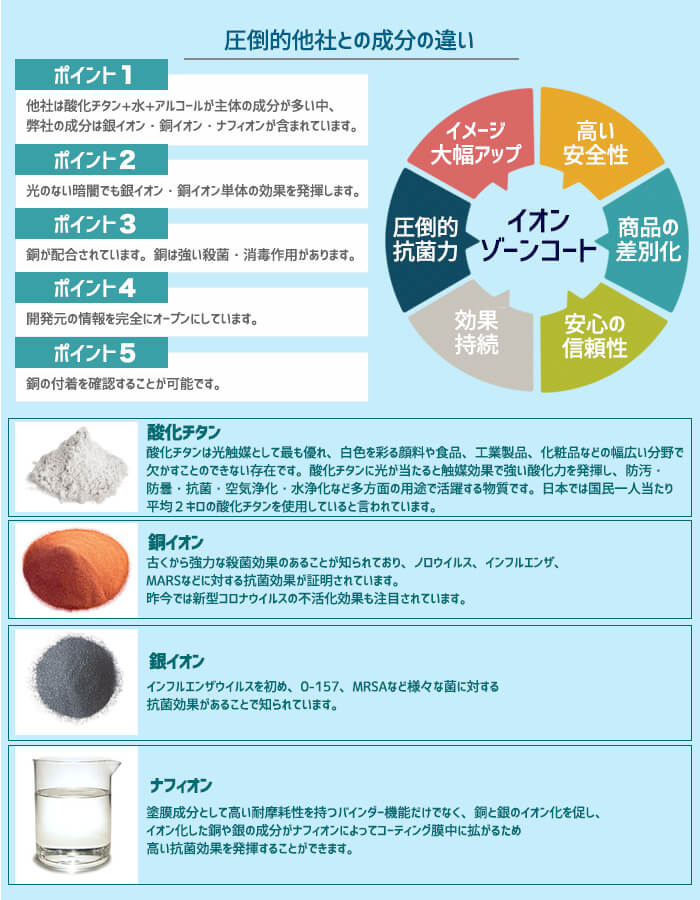 圧倒的他社との成分の違い

ポイント１

他社は酸化チタン＋水＋アルコールが主体の成分が多い中、弊社の成分は銀イオン・銅イオン・ナフィオンが含まれています。

ポイント２

光のない暗闇でも銀イオン・銅イオン単体の効果を発揮します。

ポイント３

銅が配合されています。銅は強い殺菌・消毒作用があります。

ポイント４

開発元の情報を完全にオープンにしています。

ポイント５

銅の付着を確認することが可能です。

イメージ大幅アップ
高い安全性
商品の差別化
安心の信頼性
効果持続
圧倒的抗菌力
イオンゾーンコート

酸化チタン
酸化チタンは光触媒として最も優れ、白色を彩る顔料や食品、工業製品、化粧品などの幅広い分野で欠かすことのできない存在です。酸化チタンに光が当たると触媒効果で強い酸化力を発揮し、防汚・防曇・抗菌・空気浄化・水浄化など多方面の用途で活躍する物質です。日本では国民一人当たり平均２キロの酸化チタンを使用していると言われています。

銅イオン
古くから強力な殺菌効果のあることが知られており、ノロウイルス、インフルエンザ、MARSなどに対する抗菌効果が証明されています。
昨今では新型コロナウイルスの不活化効果も注目されています。

銀イオン
インフルエンザウイルスを初め、O-157、MRSAなど様々な菌に対する抗菌効果があることで知られています。

ナフィオン
塗膜成分として高い耐摩耗性を持つバインダー機能だけでなく、銅と銀のイオン化を促し、イオン化した銅や銀の成分がナフィオンによってコーティング膜中に拡がるため高い抗菌効果を発揮することができます。